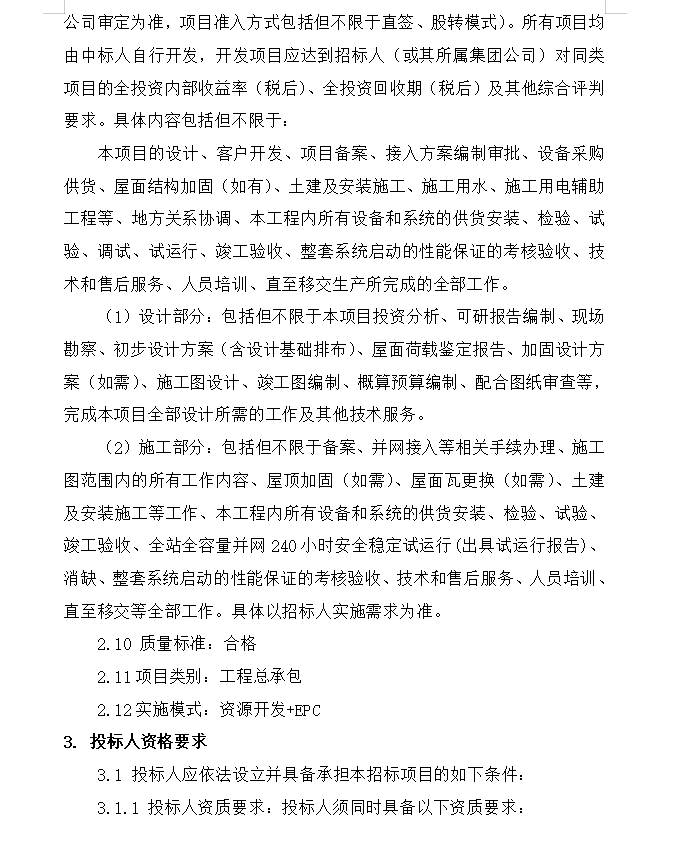 公司审定为准，项目准入方式包括但不限于直签、股转模式）。所有项目均由中标人自行开发，开发项目应达到招标人（或其所属集团公司）对同类项目的全投资内部收益率（税后）、全投资回收期（税后）及其他综合评判要求。具体内容包括但不限于：

本项目的设计、客户开发、项目备案、接入方案编制审批、设备采购供货、屋面结构加固（如有）、土建及安装施工、施工用水、施工用电辅助工程等、地方关系协调、本工程内所有设备和系统的供货安装、检验、试验、调试、试运行、竣工验收、整套系统启动的性能保证的考核验收、技术和售后服务、人员培训、直至移交生产所完成的全部工作。

（1）设计部分：包括但不限于本项目投资分析、可研报告编制、现场勘察、初步设计方案（含设计基础排布）、屋面荷载鉴定报告、加固设计方案（如需）、施工图设计、竣工图编制、概算预算编制、配合图纸审查等，完成本项目全部设计所需的工作及其他技术服务。

（2）施工部分：包括但不限于备案、并网接入等相关手续办理、施工图范围内的所有工作内容、屋顶加固（如需）、屋面瓦更换（如需）、土建及安装施工等工作、本工程内所有设备和系统的供货安装、检验、试验、竣工验收、全站全容量并网 240 小时安全稳定试运行（出具试运行报告）、消缺、整套系统启动的性能保证的考核验收、技术和售后服务、人员培训、直至移交等全部工作。具体以招标人实施需求为准。

2.10 质量标准：合格

2.11 项目类别：工程总承包

2.12 实施模式：资源开发+EPC

3. 投标人资格要求

3.1 投标人应依法设立并具备承担本招标项目的如下条件：

3.1.1 投标人资质要求：投标人须同时具备以下资质要求：